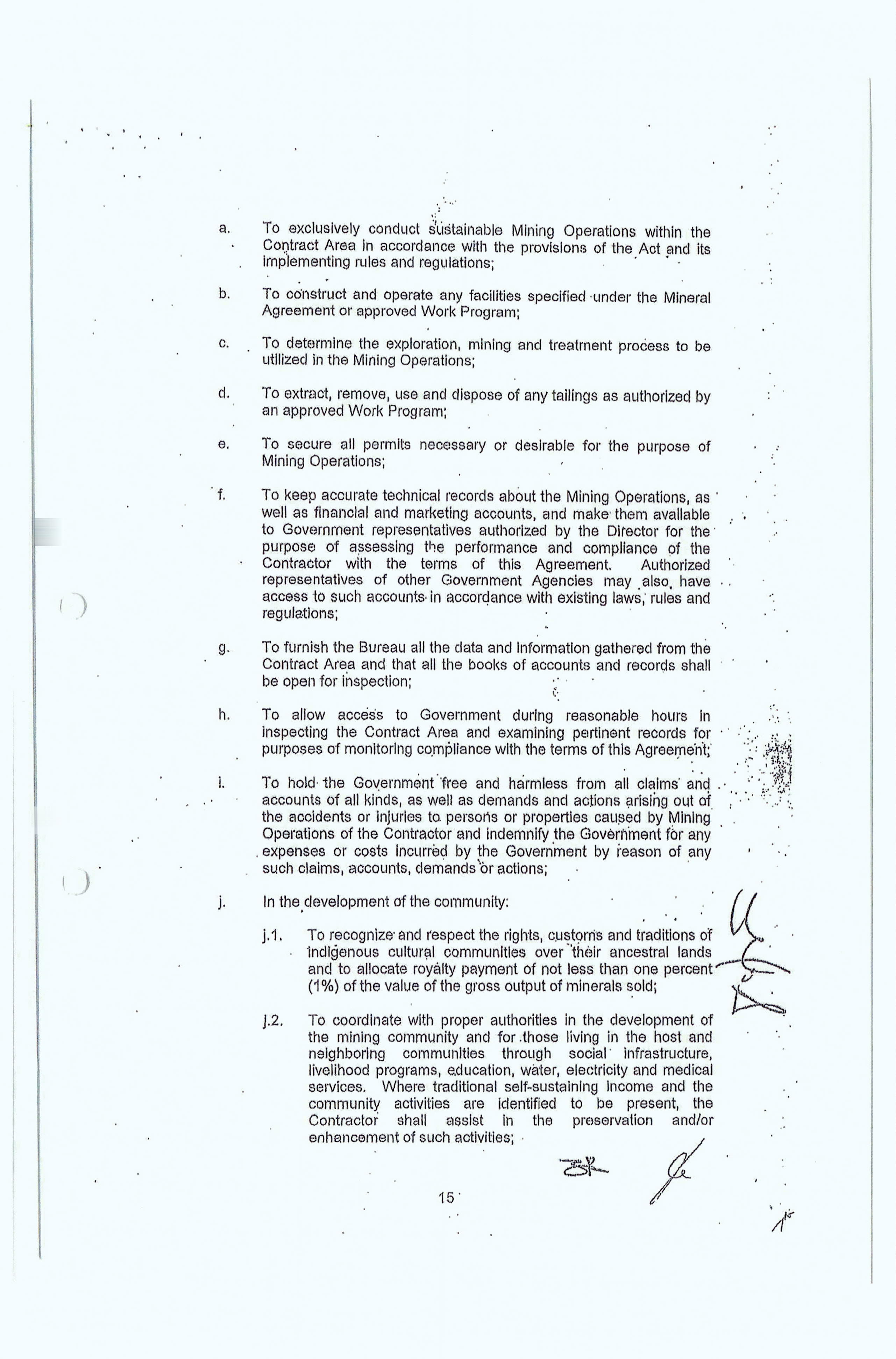 a. To exclusively conduct sustainable Mining Operations within the Contract Area in accordance with the provisions of the Act and its implementing rules and regulations;

b. To construct and operate any facilities specified under the Mineral Agreement or approved Work Program;

c. To determine the exploration, mining and treatment process to be utilized in the Mining Operations;

d. To extract, remove, use and dispose of any tailings as authorized by an approved Work Program;

e. To secure all permits necessary or desirable for the purpose of Mining Operations;

f. To keep accurate technical records about the Mining Operations, as well as financial and marketing accounts, and make them available to Government representatives authorized by the Director for the purpose of assessing the performance and compliance of the Contractor with the terms of this Agreement. Authorized representatives of other Government Agencies may also have access to such accounts in accordance with existing laws, rules and regulations;

g. To furnish the Bureau all the data and information gathered from the Contract Area and that all the books of accounts and records shall be open for inspection;

h. To allow access to Government during reasonable hours in inspecting the Contract Area and examining pertinent records for purposes of monitoring compliance with the terms of this Agreement;

i. To hold the Government free and harmless from all claims and accounts of all kinds, as well as demands and actions arising out of the accidents or injuries to persons or properties caused by Mining Operations of the Contractor and indemnify the Government for any expenses or costs incurred by the Government by reason of any such claims, accounts, demands or actions;

j. In the development of the community:

j.1. To recognize and respect the rights, customs and traditions of indigenous cultural communities over their ancestral lands and to allocate royalty payment of not less than one percent (1%) of the value of the gross output of minerals sold;

j.2. To coordinate with proper authorities in the development of the mining community and for those living in the host and neighboring communities through social infrastructure, livelihood programs, education, water, electricity and medical services. Where traditional self-sustaining income and the community activities are identified to be present, the Contractor shall assist in the preservation and/or enhancement of such activities;

15